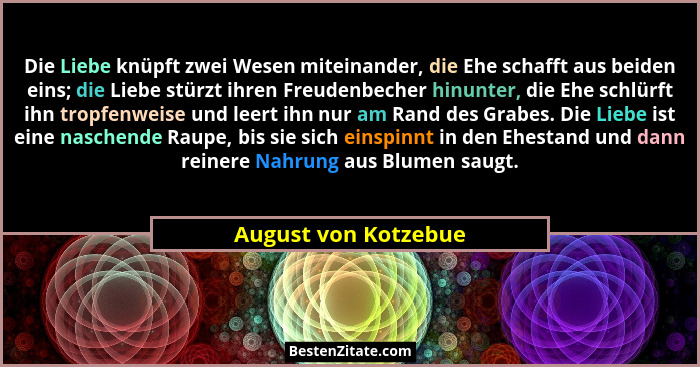 Die Liebe knüpft zwei Wesen miteinander, die Ehe schafft aus beiden eins; die Liebe stürzt ihren Freudenbecher hinunter, die Ehe schlürft ihn tropfenweise und leert ihn nur am Rand des Grabes. Die Liebe ist eine naschende Raupe, bis sie sich einspinnt in den Ehestand und dann reinere Nahrung aus Blumen saugt.

August von Kotzebue

BestenZitate.com